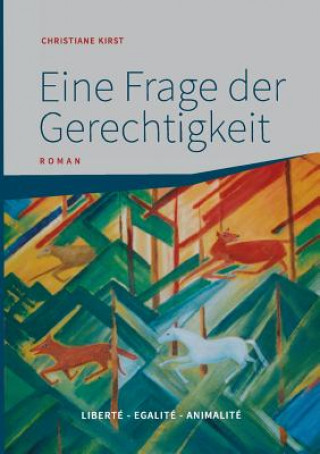 CHRISTIANE KIRST

Eine Frage der Gerechtigkeit

ROMAN

LIBERTÉ - EGALITÉ - ANIMALITÉ